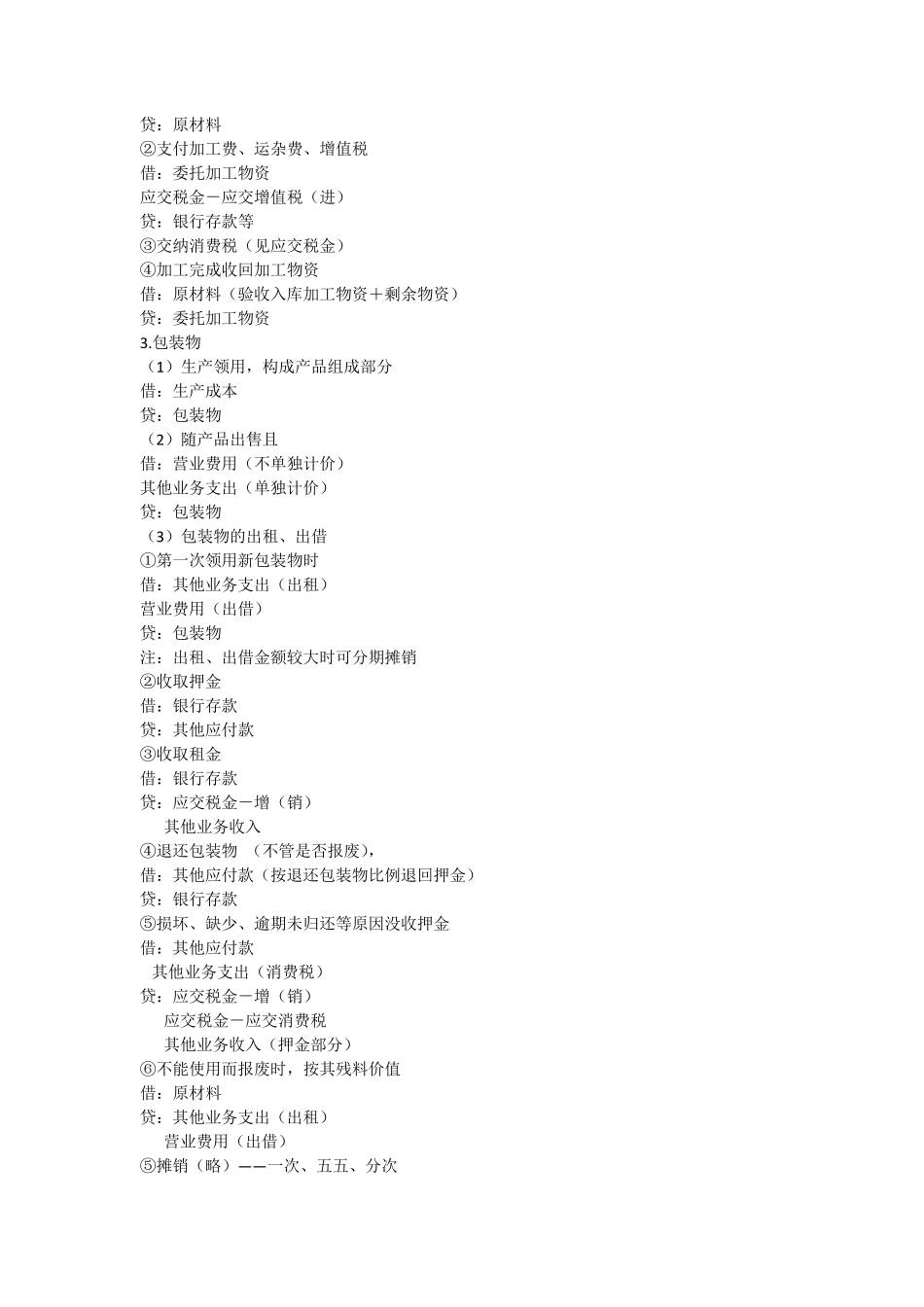 贷：原材料
②支付加工费、运杂费、增值税
借：委托加工物资
应交税金－应交增值税（进）
贷：银行存款等
③交纳消费税（见应交税金）
④加工完成收回加工物资
借：原材料（验收入库加工物资＋剩余物资）
贷：委托加工物资
3.包装物
（1）生产领用，构成产品组成部分
借：生产成本
贷：包装物
（2）随产品出售且
借：营业费用（不单独计价）
其他业务支出（单独计价）
贷：包装物
（3）包装物的出租、出借
①第一次领用新包装物时
借：其他业务支出（出租）
营业费用（出借）
贷：包装物
注：出租、出借金额较大时可分期摊销
②收取押金
借：银行存款
贷：其他应付款
③收取租金
借：银行存款
贷：应交税金－增（销）
其他业务收入
④退还包装物 （不管是否报废），
借：其他应付款（按退还包装物比例退回押金）
贷：银行存款
⑤损坏、缺少、逾期未归还等原因没收押金
借：其他应付款
其他业务支出（消费税）
贷：应交税金－增（销）
应交税金－应交消费税
其他业务收入（押金部分）
⑥不能使用而报废时，按其残料价值
借：原材料
贷：其他业务支出（出租）
营业费用（出借）
⑤摊销（略）——一次、五五、分次